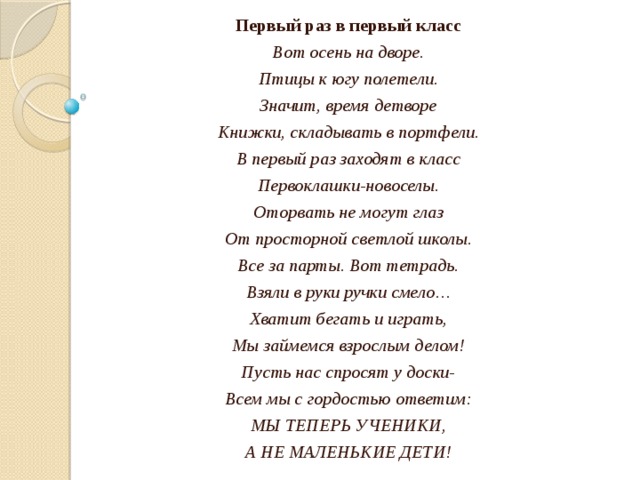 Первый раз в первый класс

Вот осень на дворе.
Птицы к югу полетели.
Значит, время детворе
Книжки, складывать в портфели.
В первый раз заходят в класс
Первоклашки-новоселы.
Оторвать не могут глаз
От просторной светлой школы.
Все за парты. Вот тетрадь.
Взяли в руки ручки смело…
Хватит бегать и играть,
Мы займемся взрослым делом!
Пусть нас спросят у доски-
Всем мы с гордостью ответим:
МЫ ТЕПЕРЬ УЧЕНИКИ,
А НЕ МАЛЕНЬКИЕ ДЕТИ!